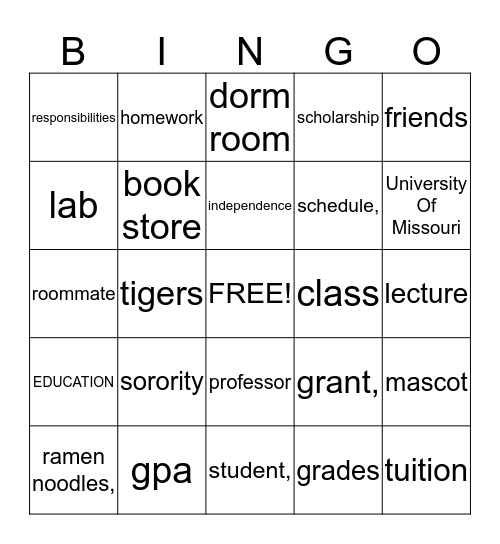 | B | I | N | G | O |
|---|---|---|---|---|
| responsibilities | homework | dorm room | scholarship | friends |
| lab | book store | independence | schedule, | University Of Missouri |
| roommate | tigers | FREE! | class | lecture |
| EDUCATION | sorority | professor | grant, | mascot |
| ramen noodles, | gpa | student, | grades | tuition |